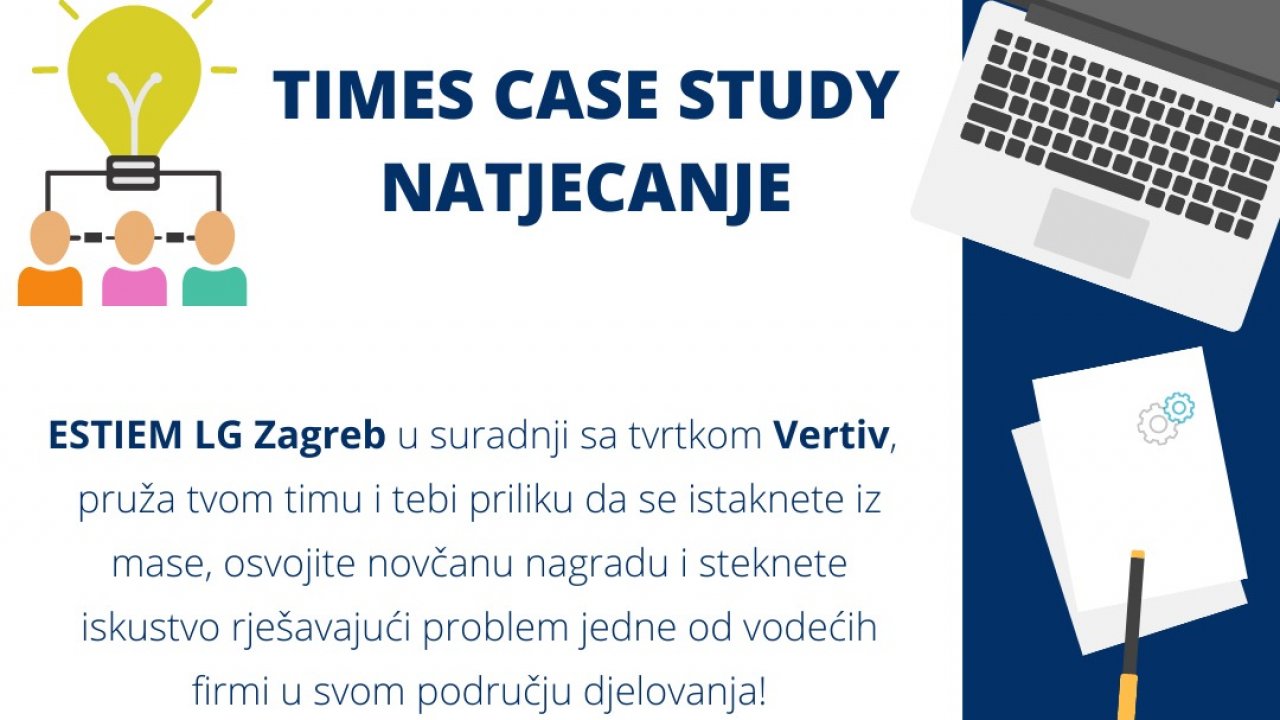 TIMES CASE STUDY NATJECANJE

ESTIEM LG Zagreb u suradnji sa tvrtkom Vertiv, pruža tvom timu i tebi priliku da se istaknete iz mase, osvojite novčanu nagradu i steknete iskustvo rješavajući problem jedne od vodećih firmi u svom području djelovanja!